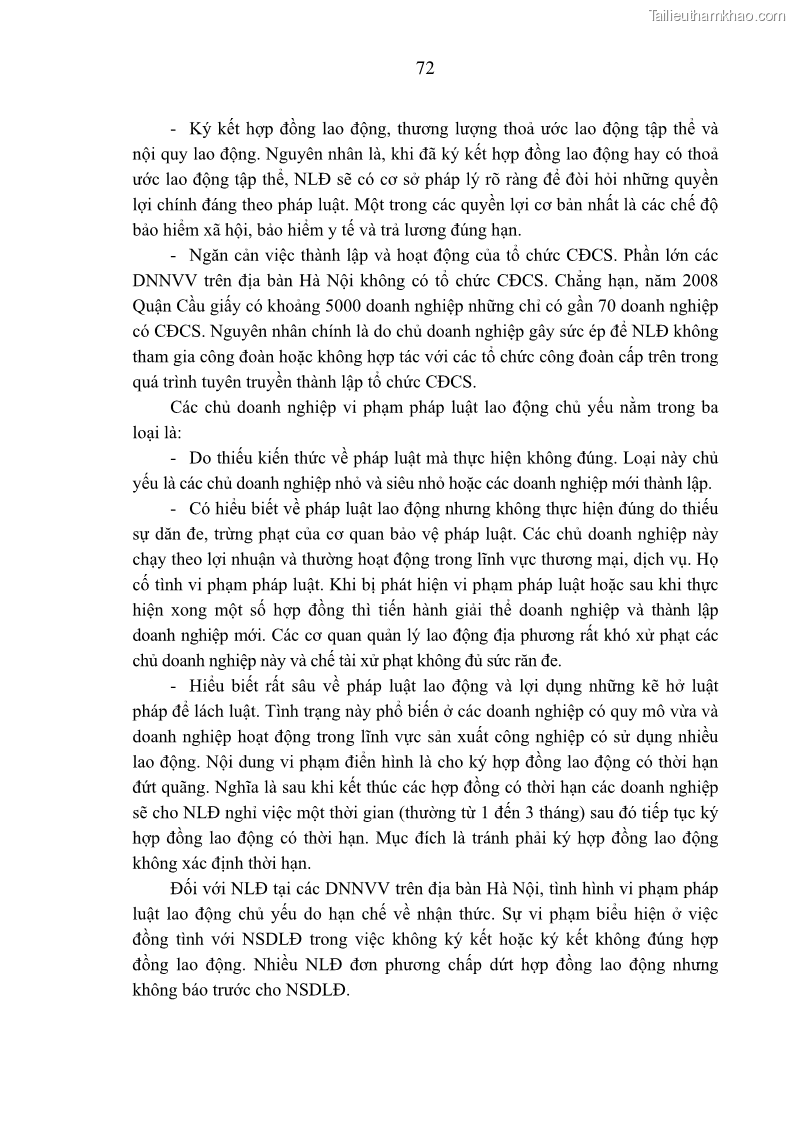 Tailieuthamkhao.com

72

- Ký kết hợp đồng lao động, thương lượng thoả ước lao động tập thể và nội quy lao động. Nguyên nhân là, khi đã ký kết hợp đồng lao động hay có thoả ước lao động tập thể, NLĐ sẽ có cơ sở pháp lý rõ ràng để đòi hỏi những quyền lợi chính đáng theo pháp luật. Một trong các quyền lợi cơ bản nhất là các chế độ bảo hiểm xã hội, bảo hiểm y tế và trả lương đúng hạn.

- Ngăn cản việc thành lập và hoạt động của tổ chức CĐCS. Phần lớn các DNNVV trên địa bàn Hà Nội không có tổ chức CĐCS. Chẳng hạn, năm 2008 Quận Cầu giấy có khoảng 5000 doanh nghiệp những chỉ có gần 70 doanh nghiệp có CĐCS. Nguyên nhân chính là do chủ doanh nghiệp gây sức ép để NLĐ không tham gia công đoàn hoặc không hợp tác với các tổ chức công đoàn cấp trên trong quá trình tuyên truyền thành lập tổ chức CĐCS.

Các chủ doanh nghiệp vi phạm pháp luật lao động chủ yếu nằm trong ba loại là:

- Do thiếu kiến thức về pháp luật mà thực hiện không đúng. Loại này chủ yếu là các chủ doanh nghiệp nhỏ và siêu nhỏ hoặc các doanh nghiệp mới thành lập.

- Có hiểu biết về pháp luật lao động nhưng không thực hiện đúng do thiếu sự dăn đe, trừng phạt của cơ quan bảo vệ pháp luật. Các chủ doanh nghiệp này chạy theo lợi nhuận và thường hoạt động trong lĩnh vực thương mại, dịch vụ. Họ cố tình vi phạm pháp luật. Khi bị phát hiện vi phạm pháp luật hoặc sau khi thực hiện xong một số hợp đồng thì tiến hành giải thể doanh nghiệp và thành lập doanh nghiệp mới. Các cơ quan quản lý lao động địa phương rất khó xử phạt các chủ doanh nghiệp này và chế tài xử phạt không đủ sức răn đe.

- Hiểu biết rất sâu về pháp luật lao động và lợi dụng những kẽ hở luật pháp để lách luật. Tình trạng này phổ biến ở các doanh nghiệp có quy mô vừa và doanh nghiệp hoạt động trong lĩnh vực sản xuất công nghiệp có sử dụng nhiều lao động. Nội dung vi phạm điển hình là cho ký hợp đồng lao động có thời hạn đứt quãng. Nghĩa là sau khi kết thúc các hợp đồng có thời hạn các doanh nghiệp sẽ cho NLĐ nghỉ việc một thời gian (thường từ 1 đến 3 tháng) sau đó tiếp tục ký hợp đồng lao động có thời hạn. Mục đích là tránh phải ký hợp đồng lao động không xác định thời hạn.

Đối với NLĐ tại các DNNVV trên địa bàn Hà Nội, tình hình vi phạm pháp luật lao động chủ yếu do hạn chế về nhận thức. Sự vi phạm biểu hiện ở việc đồng tình với NSDLĐ trong việc không ký kết hoặc ký kết không đúng hợp đồng lao động. Nhiều NLĐ đơn phương chấp dứt hợp đồng lao động nhưng không báo trước cho NSDLĐ.